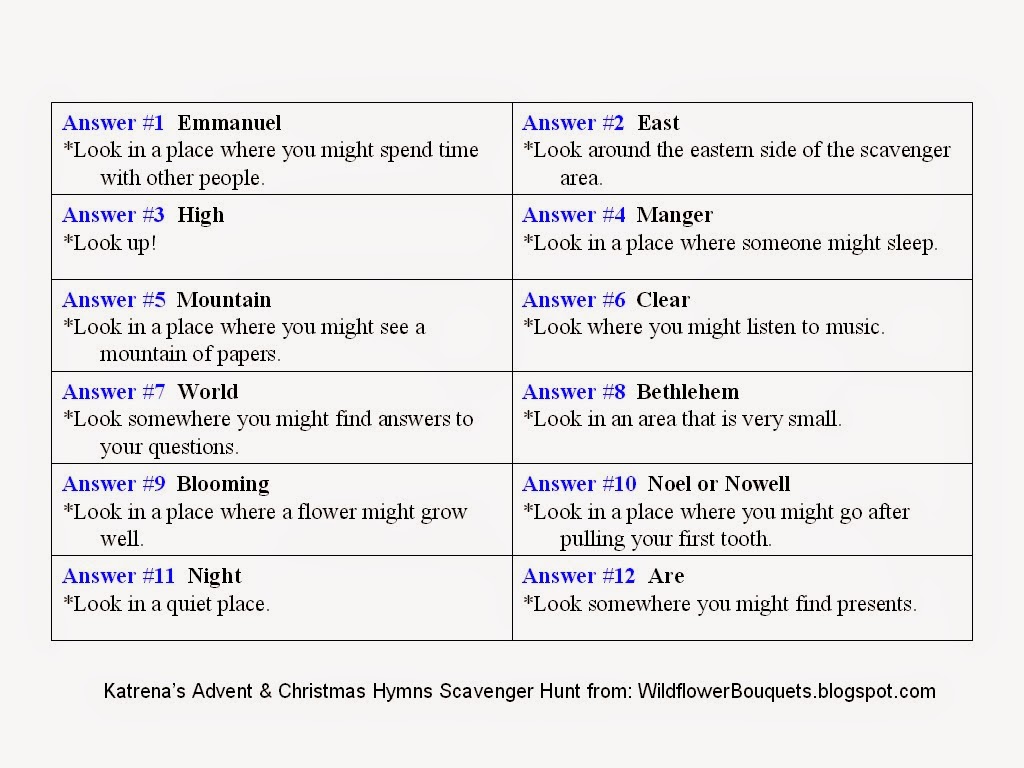 | Answer #1 Emmanuel *Look in a place where you might spend time with other people. | Answer #2 East *Look around the eastern side of the scavenger area. |
|---|---|
| Answer #3 High *Look up! | Answer #4 Manger *Look in a place where someone might sleep. |
| Answer #5 Mountain *Look in a place where you might see a mountain of papers. | Answer #6 Clear *Look where you might listen to music. |
| Answer #7 World *Look somewhere you might find answers to your questions. | Answer #8 Bethlehem *Look in an area that is very small. |
| Answer #9 Blooming *Look in a place where a flower might grow well. | Answer #10 Noel or Nowell *Look in a place where you might go after pulling your first tooth. |
| Answer #11 Night *Look in a quiet place. | Answer #12 Are *Look somewhere you might find presents. |

Katrena's Advent & Christmas Hymns Scavenger Hunt from: WildflowerBouquets.blogspot.com